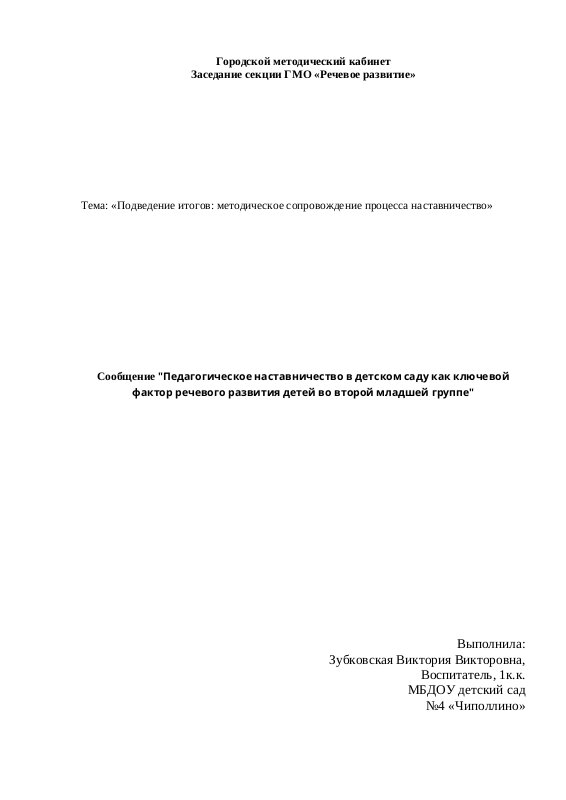 Городской методический кабинет
Заседание секции ГМО «Речевое развитие»

Тема: «Подведение итогов: методическое сопровождение процесса наставничество»

Сообщение "Педагогическое наставничество в детском саду как ключевой фактор речевого развития детей во второй младшей группе"

Выполнила:
Зубковская Виктория Викторовна,
Воспитатель, 1к.к.
МБДОУ детский сад
№4 «Чиполлино»